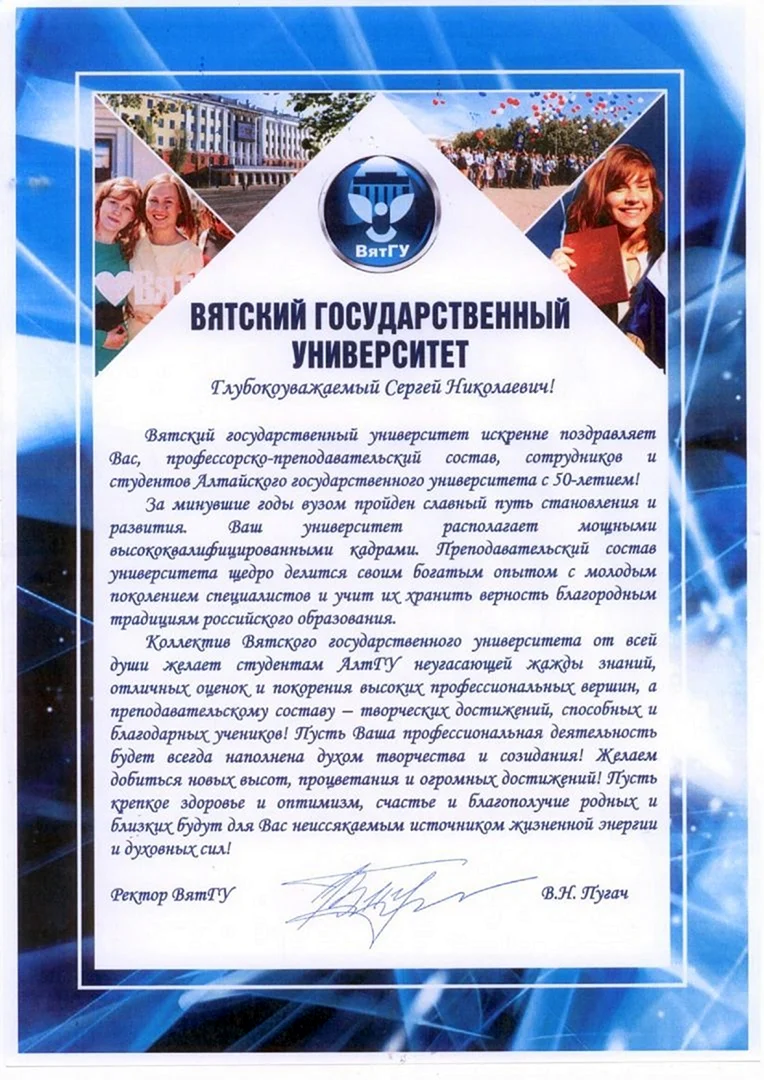 ВятГУ

ВЯТСКИЙ ГОСУДАРСТВЕННЫЙ УНИВЕРСИТЕТ

Глубокоуважаемый Сергей Николаевич!

Вятский государственный университет искренне поздравляет Вас, профессорско-преподавательский состав, сотрудников и студентов Алтайского государственного университета с 50-летием!

За минувшие годы вузом пройден славный путь становления и развития. Ваш университет располагает мощными высококвалифицированными кадрами. Преподавательский состав университета щедро делится своим богатым опытом с молодым поколением специалистов и учит их хранить верность благородным традициям российского образования.

Коллектив Вятского государственного университета от всей души желает студентам АлтГУ неугасающей жажды знаний, отличных оценок и покорения высоких профессиональных вершин, а преподавательскому составу – творческих достижений, способных и благодарных учеников! Пусть Ваша профессиональная деятельность будет всегда наполнена духом творчества и созидания! Желаем добиться новых высот, процветания и огромных достижений! Пусть крепкое здоровье и оптимизм, счастье и благополучие родных и близких будут для Вас неиссякаемым источником жизненной энергии и духовных сил!

Ректор ВятГУ В.Н. Пугач